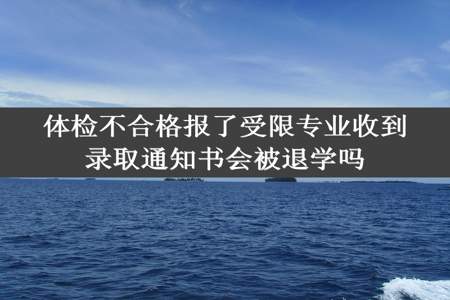 体检不合格报了受限专业收到录取通知书会被退学吗